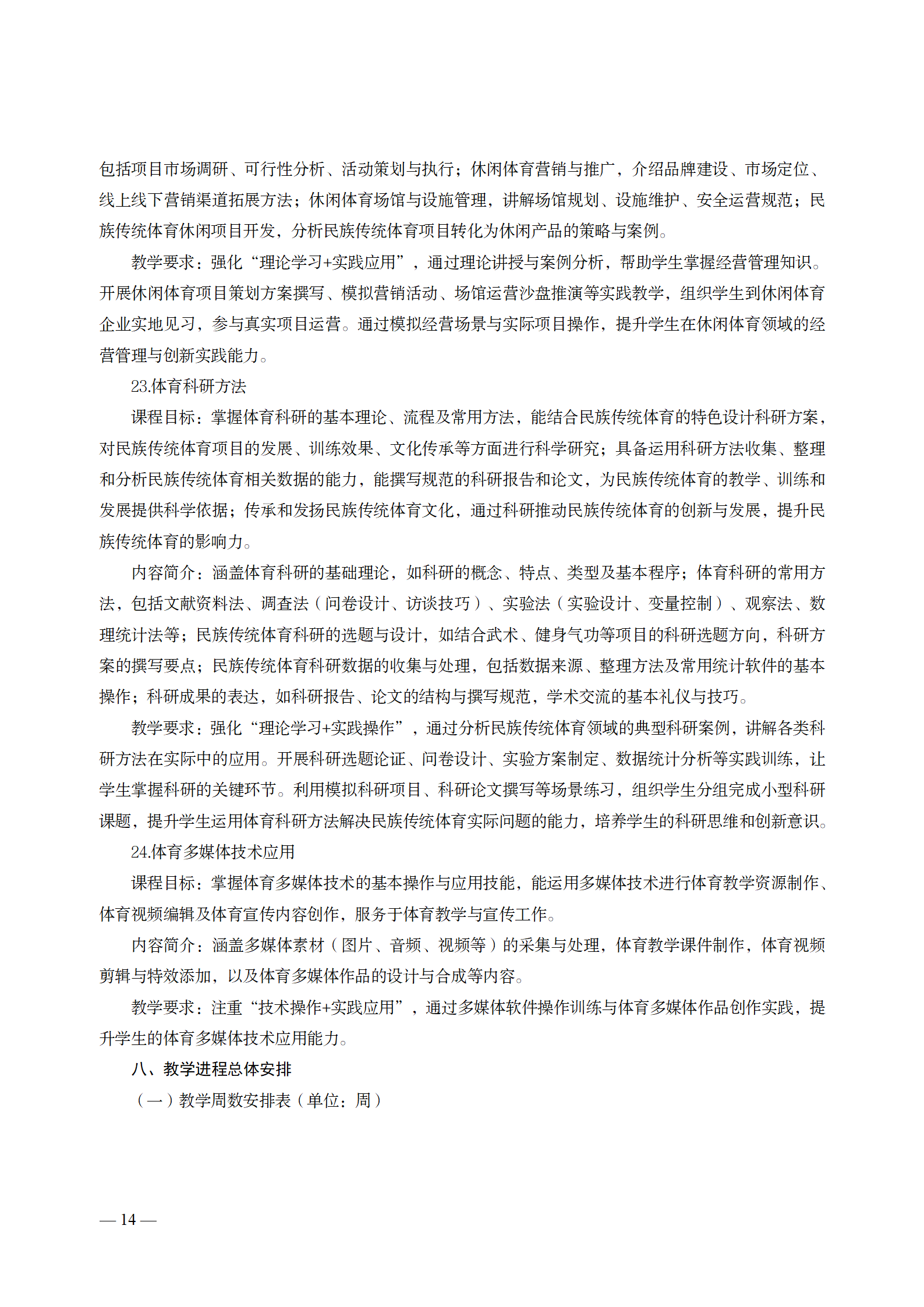 包括项目市场调研、可行性分析、活动策划与执行；休闲体育营销与推广，介绍品牌建设、市场定位、线上线下营销渠道拓展方法；休闲体育场馆与设施管理，讲解场馆规划、设施维护、安全运营规范；民族传统体育休闲项目开发，分析民族传统体育项目转化为休闲产品的策略与案例。

教学要求：强化“理论学习+实践应用”，通过理论讲授与案例分析，帮助学生掌握经营管理知识。开展休闲体育项目策划方案撰写、模拟营销活动、场馆运营沙盘推演等实践教学，组织学生到休闲体育企业实地见习，参与真实项目运营。通过模拟经营场景与实际项目操作，提升学生在休闲体育领域的经营管理与创新实践能力。

23.体育科研方法

课程目标：掌握体育科研的基本理论、流程及常用方法，能结合民族传统体育的特色设计科研方案，对民族传统体育项目的发展、训练效果、文化传承等方面进行科学研究；具备运用科研方法收集、整理和分析民族传统体育相关数据的能力，能撰写规范的科研报告和论文，为民族传统体育的教学、训练和发展提供科学依据；传承和发扬民族传统体育文化，通过科研推动民族传统体育的创新与发展，提升民族传统体育的影响力。

内容简介：涵盖体育科研的基础理论，如科研的概念、特点、类型及基本程序；体育科研的常用方法，包括文献资料法、调查法（问卷设计、访谈技巧）、实验法（实验设计、变量控制）、观察法、数理统计法等；民族传统体育科研的选题与设计，如结合武术、健身气功等项目的科研选题方向，科研方案的撰写要点；民族传统体育科研数据的收集与处理，包括数据来源、整理方法及常用统计软件的基本操作；科研成果的表达，如科研报告、论文的结构与撰写规范，学术交流的基本礼仪与技巧。

教学要求：强化“理论学习+实践操作”，通过分析民族传统体育领域的典型科研案例，讲解各类科研方法在实际中的应用。开展科研选题论证、问卷设计、实验方案制定、数据统计分析等实践训练，让学生掌握科研的关键环节。利用模拟科研项目、科研论文撰写等场景练习，组织学生分组完成小型科研课题，提升学生运用体育科研方法解决民族传统体育实际问题的能力，培养学生的科研思维和创新意识。

24.体育多媒体技术应用

课程目标：掌握体育多媒体技术的基本操作与应用技能，能运用多媒体技术进行体育教学资源制作、体育视频编辑及体育宣传内容创作，服务于体育教学与宣传工作。

内容简介：涵盖多媒体素材（图片、音频、视频等）的采集与处理，体育教学课件制作，体育视频剪辑与特效添加，以及体育多媒体作品的设计与合成等内容。

教学要求：注重“技术操作+实践应用”，通过多媒体软件操作训练与体育多媒体作品创作实践，提升学生的体育多媒体技术应用能力。

八、教学进程总体安排

（一）教学周数安排表（单位：周）

— 14 —